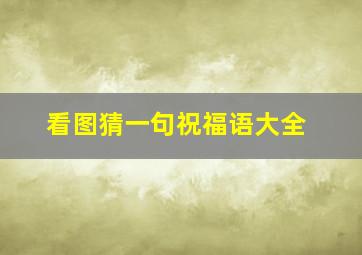 看图猜一句祝福语大全